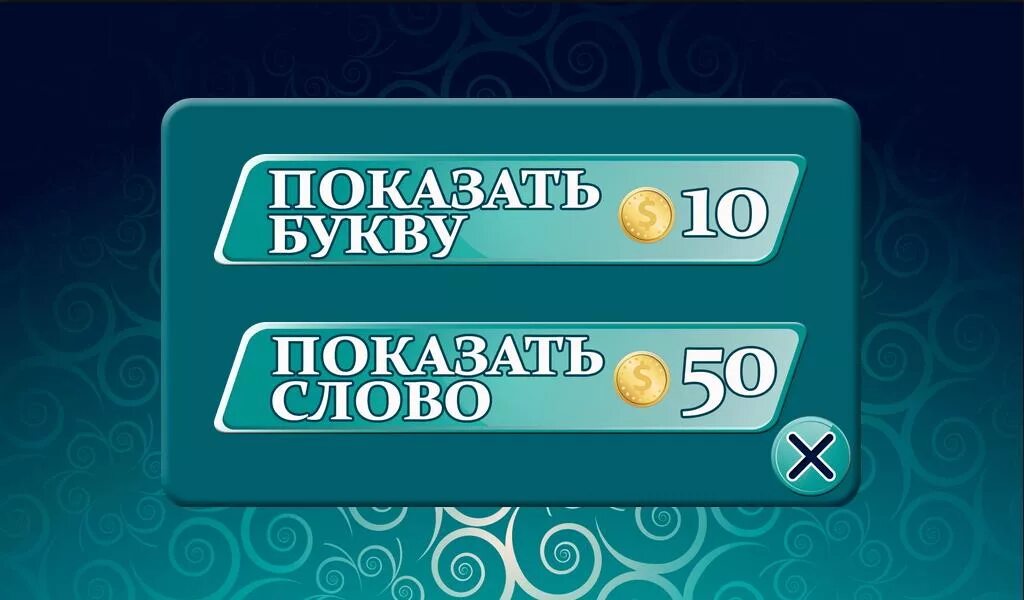 ПОКАЗАТЬ БУКВУ $ 10

ПОКАЗАТЬ СЛОВО $ 50

X